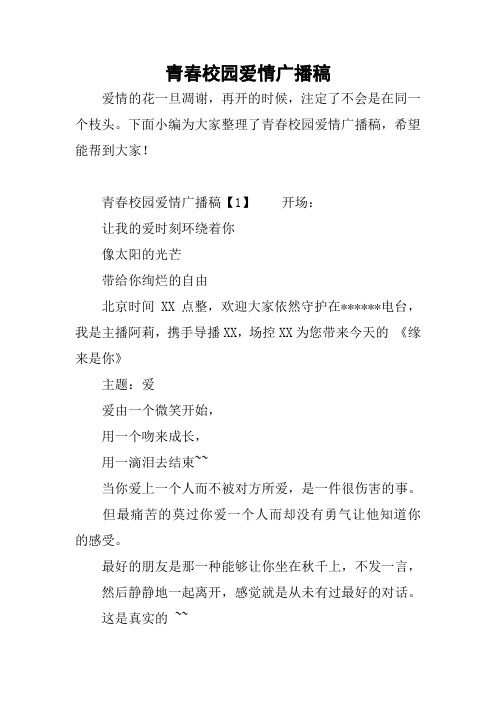 青春校园爱情广播稿

爱情的花一旦凋谢，再开的时候，注定了不会是在同一个枝头。下面小编为大家整理了青春校园爱情广播稿，希望能帮到大家！

青春校园爱情广播稿【1】　　开场：

让我的爱时刻环绕着你

像太阳的光芒

带给你绚烂的自由

北京时间 XX 点整，欢迎大家依然守护在******电台，我是主播阿莉，携手导播XX，场控XX为您带来今天的 《缘来是你》

主题：爱

爱由一个微笑开始，

用一个吻来成长，

用一滴泪去结束~~

当你爱上一个人而不被对方所爱，是一件很伤害的事。

但最痛苦的莫过你爱一个人而却没有勇气让他知道你的感受。

最好的朋友是那一种能够让你坐在秋千上，不发一言，

然后静静地一起离开，感觉就是从未有过最好的对话。

这是真实的 ~~